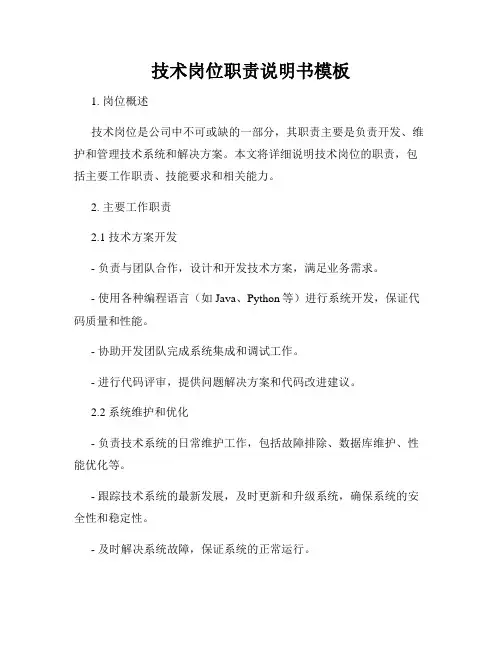 技术岗位职责说明书模板

1. 岗位概述

技术岗位是公司中不可或缺的一部分，其职责主要是负责开发、维护和管理技术系统和解决方案。本文将详细说明技术岗位的职责，包括主要工作职责、技能要求和相关能力。

2. 主要工作职责

2.1 技术方案开发

- 负责与团队合作，设计和开发技术方案，满足业务需求。

- 使用各种编程语言（如 Java、Python 等）进行系统开发，保证代码质量和性能。

- 协助开发团队完成系统集成和调试工作。

- 进行代码评审，提供问题解决方案和代码改进建议。

2.2 系统维护和优化

- 负责技术系统的日常维护工作，包括故障排除、数据库维护、性能优化等。

- 跟踪技术系统的最新发展，及时更新和升级系统，确保系统的安全性和稳定性。

- 及时解决系统故障，保证系统的正常运行。